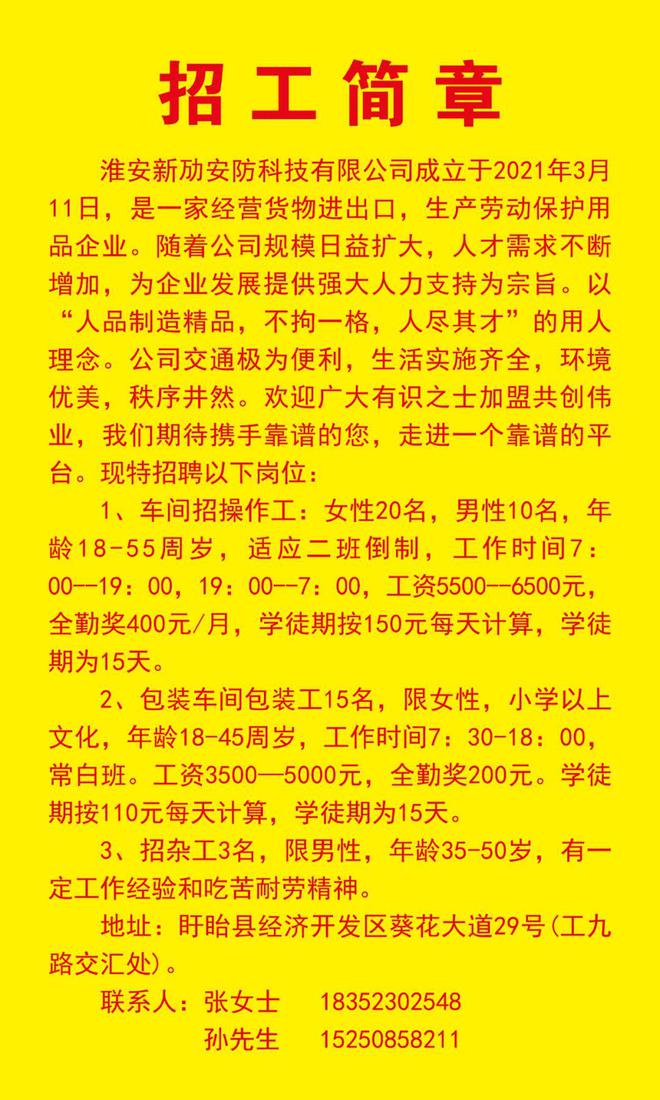 招工简章

淮安新劢安防科技有限公司成立于2021年3月11日，是一家经营货物进出口，生产劳动保护用品企业。随着公司规模日益扩大，人才需求不断增加，为企业发展提供强大人力支持为宗旨。以“人品制造精品，不拘一格，人尽其才”的用人理念。公司交通极为便利，生活实施齐全，环境优美，秩序井然。欢迎广大有识之士加盟共创伟业，我们期待携手靠谱的您，走进一个靠谱的平台。现特招聘以下岗位：

1、车间招操作工：女性20名，男性10名，年龄18-55周岁，适应二班倒制，工作时间7：00--19：00，19：00--7：00，工资5500--6500元，全勤奖400元/月，学徒期按150元每天计算，学徒期为15天。

2、包装车间包装工15名，限女性，小学以上文化，年龄18-45周岁，工作时间7：30-18：00，常白班。工资3500—5000元，全勤奖200元。学徒期按110元每天计算，学徒期为15天。

3、招杂工3名，限男性，年龄35-50岁，有一定工作经验和吃苦耐劳精神。

地址：盱眙县经济开发区葵花大道29号(工九路交汇处)。

联系人：张女士　18352302548
孙先生　15250858211